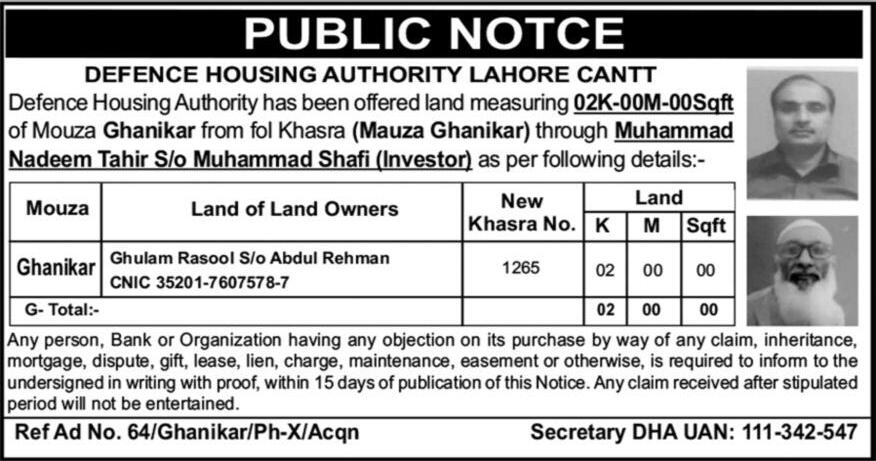 PUBLIC NOTCE

DEFENCE HOUSING AUTHORITY LAHORE CANTT

Defence Housing Authority has been offered land measuring 02K-00M-00Sqft of Mouza Ghanikar from fol Khasra (Mauza Ghanikar) through Muhammad Nadeem Tahir S/o Muhammad Shafi (Investor) as per following details:-

| Mouza | Land of Land Owners | New Khasra No. | Land K | Land M | Land Sqft |
|---|---|---|---|---|---|
| Ghanikar | Ghulam Rasool S/o Abdul Rehman CNIC 35201-7607578-7 | 1265 | 02 | 00 | 00 |
| G- Total:- | | | 02 | 00 | 00 |

Any person, Bank or Organization having any objection on its purchase by way of any claim, inheritance, mortgage, dispute, gift, lease, lien, charge, maintenance, easement or otherwise, is required to inform to the undersigned in writing with proof, within 15 days of publication of this Notice. Any claim received after stipulated period will not be entertained.

Ref Ad No. 64/Ghanikar/Ph-X/Acqn

Secretary DHA UAN: 111-342-547